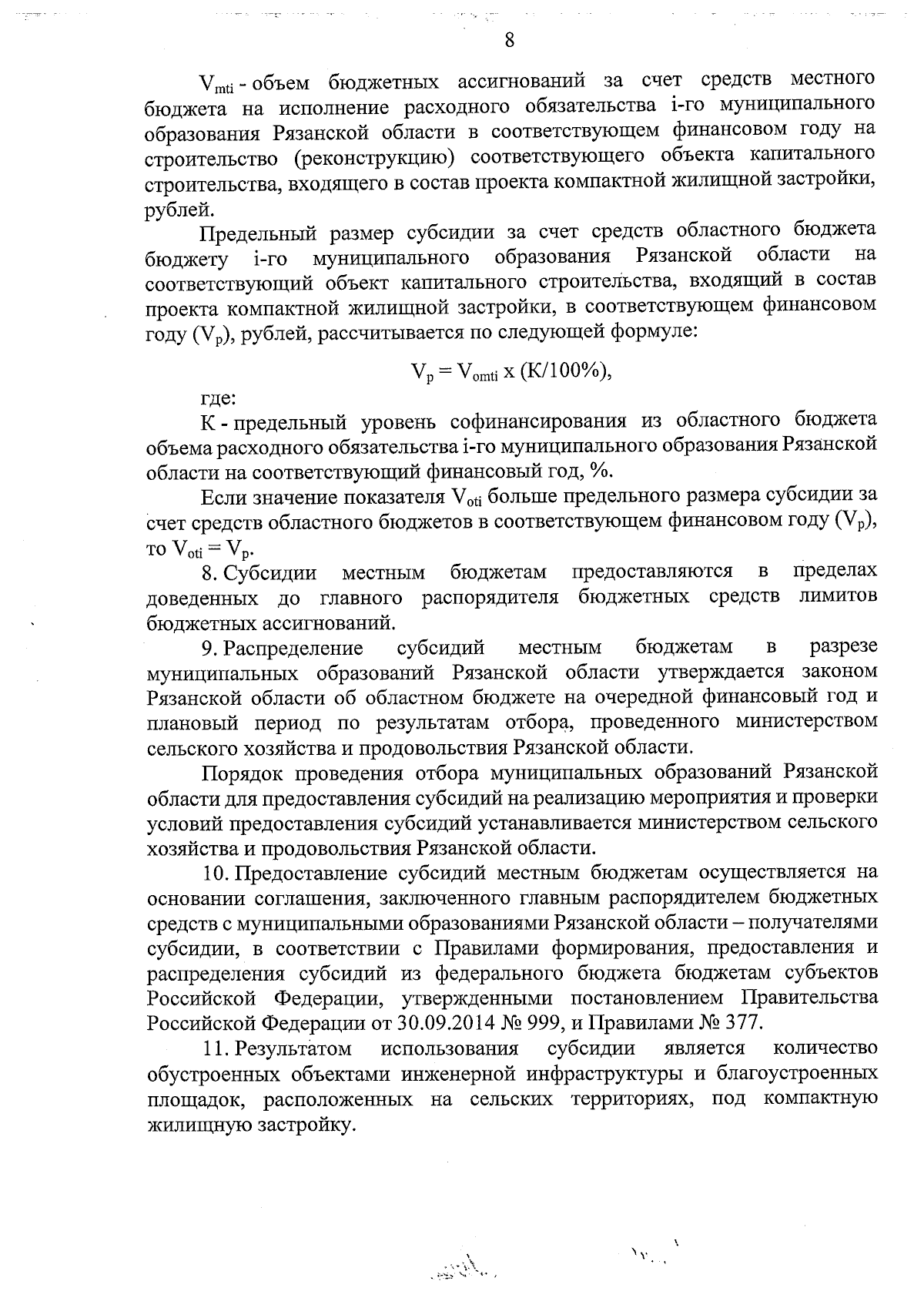 8

$V_{mti}$ - объем бюджетных ассигнований за счет средств местного бюджета на исполнение расходного обязательства i-го муниципального образования Рязанской области в соответствующем финансовом году на строительство (реконструкцию) соответствующего объекта капитального строительства, входящего в состав проекта компактной жилищной застройки, рублей.

Предельный размер субсидии за счет средств областного бюджета бюджету i-го муниципального образования Рязанской области на соответствующий объект капитального строительства, входящий в состав проекта компактной жилищной застройки, в соответствующем финансовом году ($V_p$), рублей, рассчитывается по следующей формуле:

$V_p = V_{omti}$ x (К/100%),

где:

К - предельный уровень софинансирования из областного бюджета объема расходного обязательства i-го муниципального образования Рязанской области на соответствующий финансовый год, %.

Если значение показателя $V_{oti}$ больше предельного размера субсидии за счет средств областного бюджетов в соответствующем финансовом году ($V_p$), то $V_{oti} = V_p$.

8. Субсидии местным бюджетам предоставляются в пределах доведенных до главного распорядителя бюджетных средств лимитов бюджетных ассигнований.

9. Распределение субсидий местным бюджетам в разрезе муниципальных образований Рязанской области утверждается законом Рязанской области об областном бюджете на очередной финансовый год и плановый период по результатам отбора, проведенного министерством сельского хозяйства и продовольствия Рязанской области.

Порядок проведения отбора муниципальных образований Рязанской области для предоставления субсидий на реализацию мероприятия и проверки условий предоставления субсидий устанавливается министерством сельского хозяйства и продовольствия Рязанской области.

10. Предоставление субсидий местным бюджетам осуществляется на основании соглашения, заключенного главным распорядителем бюджетных средств с муниципальными образованиями Рязанской области – получателями субсидии, в соответствии с Правилами формирования, предоставления и распределения субсидий из федерального бюджета бюджетам субъектов Российской Федерации, утвержденными постановлением Правительства Российской Федерации от 30.09.2014 № 999, и Правилами № 377.

11. Результатом использования субсидии является количество обустроенных объектами инженерной инфраструктуры и благоустроенных площадок, расположенных на сельских территориях, под компактную жилищную застройку.